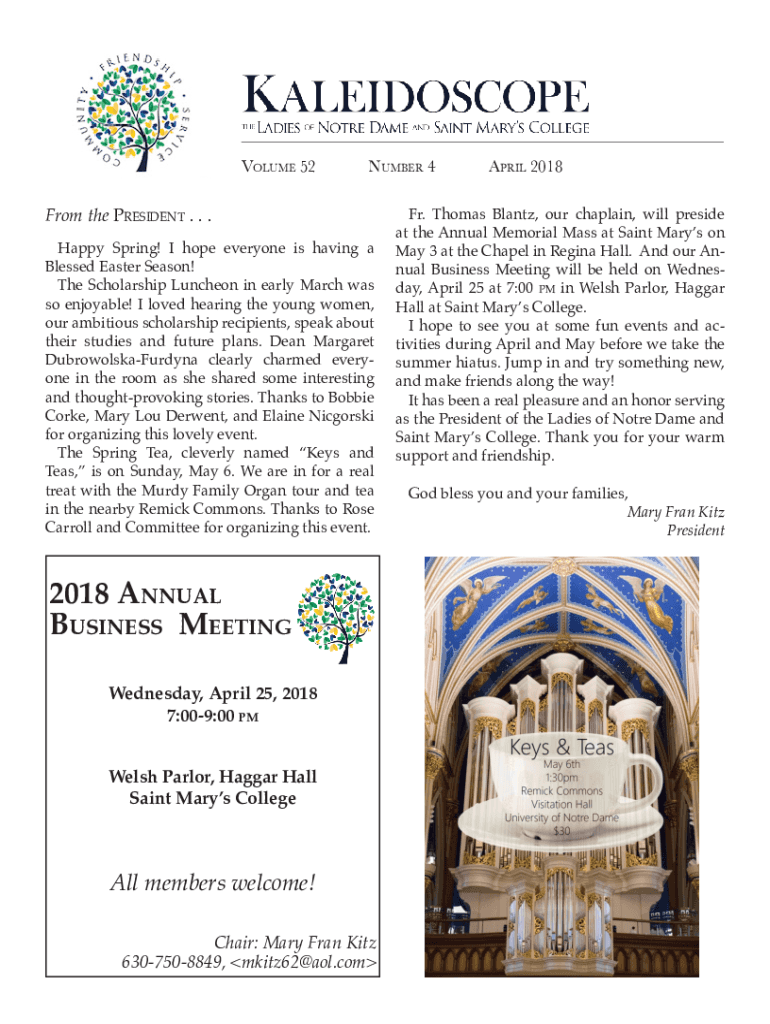 FRIENDSHIP SERVICE COMMUNITY

KALEIDOSCOPE

THE LADIES OF NOTRE DAME AND SAINT MARY'S COLLEGE

VOLUME 52 NUMBER 4 APRIL 2018

From the PRESIDENT . . .

Happy Spring! I hope everyone is having a Blessed Easter Season!

The Scholarship Luncheon in early March was so enjoyable! I loved hearing the young women, our ambitious scholarship recipients, speak about their studies and future plans. Dean Margaret Dubrowolska-Furdyna clearly charmed everyone in the room as she shared some interesting and thought-provoking stories. Thanks to Bobbie Corke, Mary Lou Derwent, and Elaine Nicgorski for organizing this lovely event.

The Spring Tea, cleverly named "Keys and Teas," is on Sunday, May 6. We are in for a real treat with the Murdy Family Organ tour and tea in the nearby Remick Commons. Thanks to Rose Carroll and Committee for organizing this event.

Fr. Thomas Blantz, our chaplain, will preside at the Annual Memorial Mass at Saint Mary's on May 3 at the Chapel in Regina Hall. And our Annual Business Meeting will be held on Wednesday, April 25 at 7:00 PM in Welsh Parlor, Haggar Hall at Saint Mary's College.

I hope to see you at some fun events and activities during April and May before we take the summer hiatus. Jump in and try something new, and make friends along the way!

It has been a real pleasure and an honor serving as the President of the Ladies of Notre Dame and Saint Mary's College. Thank you for your warm support and friendship.

God bless you and your families,
Mary Fran Kitz
President

2018 ANNUAL BUSINESS MEETING

Wednesday, April 25, 2018
7:00-9:00 PM

Welsh Parlor, Haggar Hall
Saint Mary's College

All members welcome!

Chair: Mary Fran Kitz
630-750-8849, <mkitz62@aol.com>

Keys & Teas
May 6th
1:30pm
Remick Commons
Visitation Hall
University of Notre Dame
$30